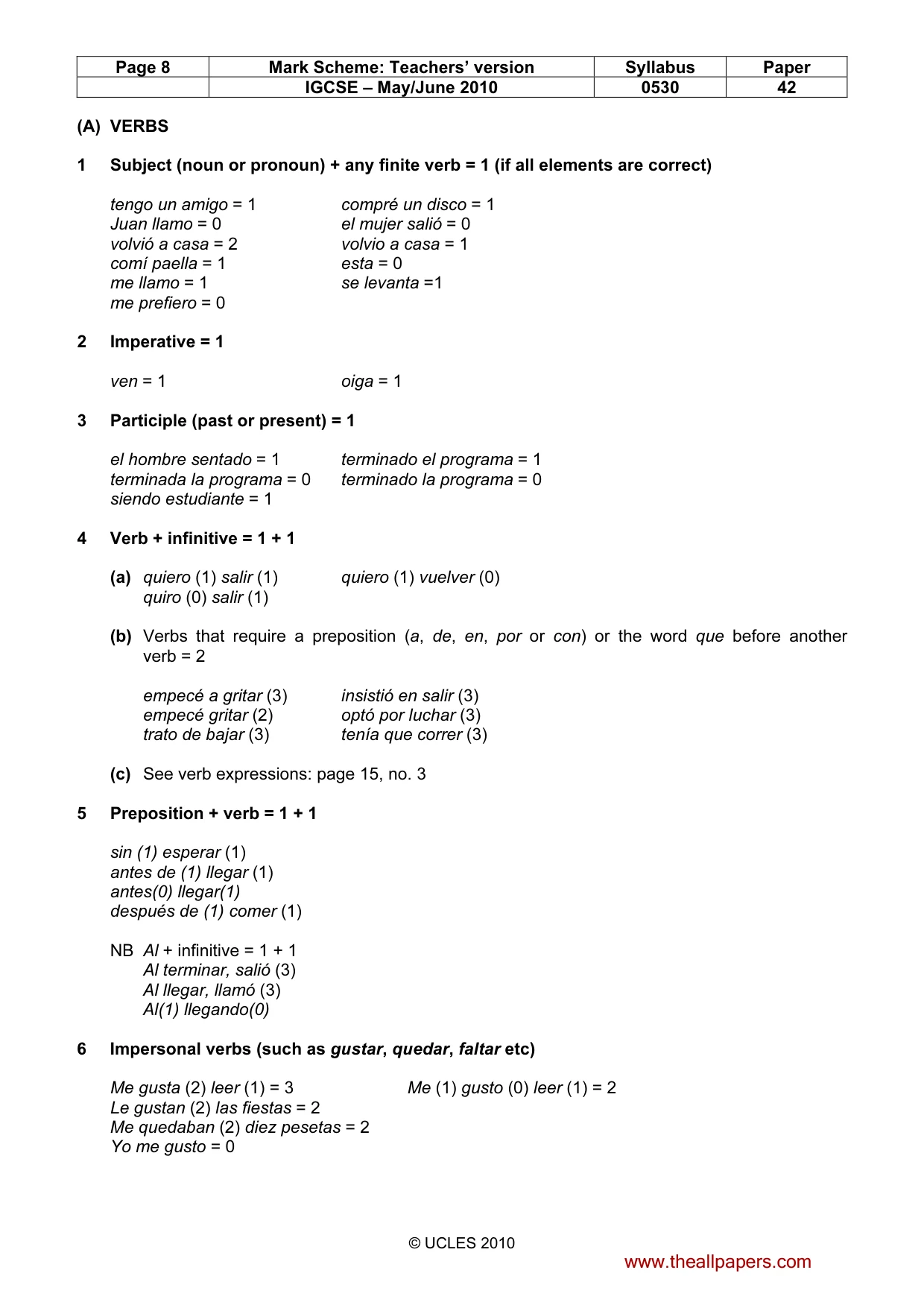 | Page 8 | Mark Scheme: Teachers' version | Syllabus | Paper |
|---|---|---|---|
| | IGCSE – May/June 2010 | 0530 | 42 |

(A) VERBS

1 Subject (noun or pronoun) + any finite verb = 1 (if all elements are correct)

tengo un amigo = 1
Juan llamo = 0
volvió a casa = 2
comí paella = 1
me llamo = 1
me prefiero = 0

compré un disco = 1
el mujer salió = 0
volvio a casa = 1
esta = 0
se levanta =1

2 Imperative = 1

ven = 1

oiga = 1

3 Participle (past or present) = 1

el hombre sentado = 1
terminada la programa = 0
siendo estudiante = 1

terminado el programa = 1
terminado la programa = 0

4 Verb + infinitive = 1 + 1

(a) quiero (1) salir (1)
quiro (0) salir (1)

quiero (1) vuelver (0)

(b) Verbs that require a preposition (a, de, en, por or con) or the word que before another verb = 2

empecé a gritar (3)
empecé gritar (2)
trato de bajar (3)

insistió en salir (3)
optó por luchar (3)
tenía que correr (3)

(c) See verb expressions: page 15, no. 3

5 Preposition + verb = 1 + 1

sin (1) esperar (1)
antes de (1) llegar (1)
antes(0) llegar(1)
después de (1) comer (1)

NB Al + infinitive = 1 + 1
Al terminar, salió (3)
Al llegar, llamó (3)
Al(1) llegando(0)

6 Impersonal verbs (such as gustar, quedar, faltar etc)

Me gusta (2) leer (1) = 3
Le gustan (2) las fiestas = 2
Me quedaban (2) diez pesetas = 2
Yo me gusto = 0

Me (1) gusto (0) leer (1) = 2

© UCLES 2010

www.theallpapers.com